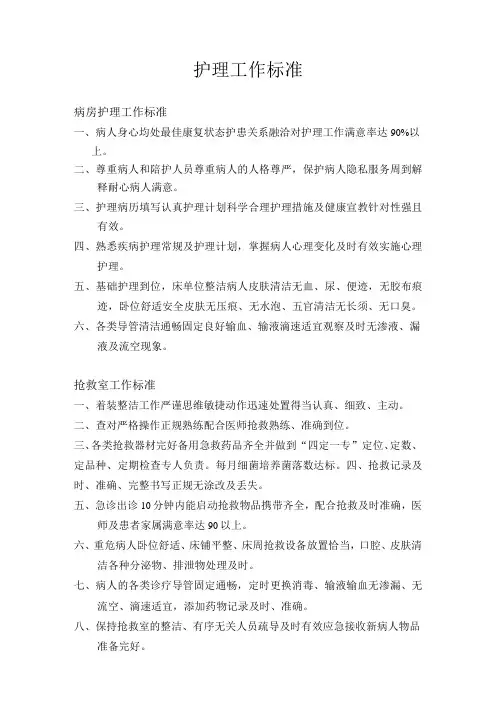 护理工作标准

病房护理工作标准

一、病人身心均处最佳康复状态护患关系融洽对护理工作满意率达 90%以上。

二、尊重病人和陪护人员尊重病人的人格尊严，保护病人隐私服务周到解释耐心病人满意。

三、护理病历填写认真护理计划科学合理护理措施及健康宣教针对性强且有效。

四、熟悉疾病护理常规及护理计划，掌握病人心理变化及时有效实施心理护理。

五、基础护理到位，床单位整洁病人皮肤清洁无血、尿、便迹，无胶布痕迹，卧位舒适安全皮肤无压痕、无水泡、五官清洁无长须、无口臭。

六、各类导管清洁通畅固定良好输血、输液滴速适宜观察及时无渗液、漏液及流空现象。

抢救室工作标准

一、着装整洁工作严谨思维敏捷动作迅速处置得当认真、细致、主动。

二、查对严格操作正规熟练配合医师抢救熟练、准确到位。

三、各类抢救器材完好备用急救药品齐全并做到“四定一专”定位、定数、定品种、定期检查专人负责。每月细菌培养菌落数达标。四、抢救记录及时、准确、完整书写正规无涂改及丢失。

五、急诊出诊 10 分钟内能启动抢救物品携带齐全，配合抢救及时准确，医师及患者家属满意率达 90 以上。

六、重危病人卧位舒适、床铺平整、床周抢救设备放置恰当，口腔、皮肤清洁各种分泌物、排泄物处理及时。

七、病人的各类诊疗导管固定通畅，定时更换消毒、输液输血无渗漏、无流空、滴速适宜，添加药物记录及时、准确。

八、保持抢救室的整洁、有序无关人员疏导及时有效应急接收新病人物品准备完好。